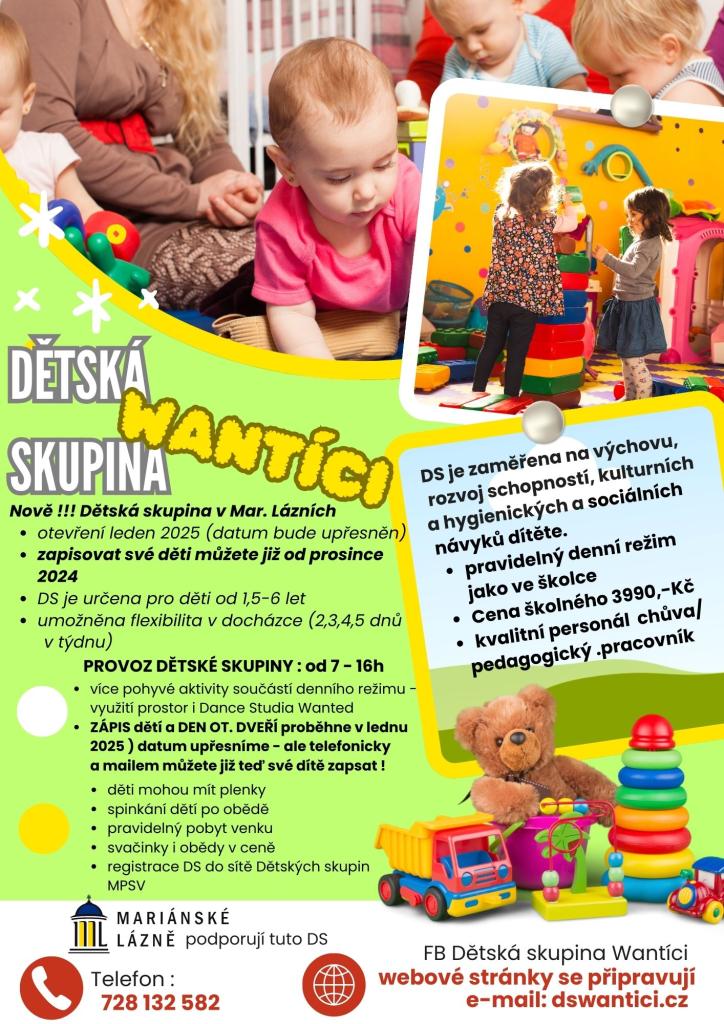 DĚTSKÁ SKUPINA

WANTÍCI

Nově !!! Dětská skupina v Mar. Lázních

• otevření leden 2025 (datum bude upřesněn)
• zapisovat své děti můžete již od prosince 2024
• DS je určena pro děti od 1,5-6 let
• umožněna flexibilita v docházce (2,3,4,5 dnů v týdnu)

PROVOZ DĚTSKÉ SKUPINY : od 7 - 16h

• více pohyvé aktivity součástí denního režimu - využití prostor i Dance Studia Wanted
• ZÁPIS dětí a DEN OT. DVEŘÍ proběhne v lednu 2025 ) datum upřesníme - ale telefonicky a mailem můžete již teď své dítě zapsat !
• děti mohou mít plenky
• spinkání dětí po obědě
• pravidelný pobyt venku
• svačinky i obědy v ceně
• registrace DS do sítě Dětských skupin MPSV

DS je zaměřena na výchovu, rozvoj schopností, kulturních a hygienických a sociálních návyků dítěte.

• pravidelný denní režim jako ve školce
• Cena školného 3990,-Kč
• kvalitní personál chůva/ pedagogický .pracovník

MARIÁNSKÉ LÁZNĚ podporují tuto DS

Telefon :
728 132 582

FB Dětská skupina Wantíci
webové stránky se připravují
e-mail: dswantici.cz